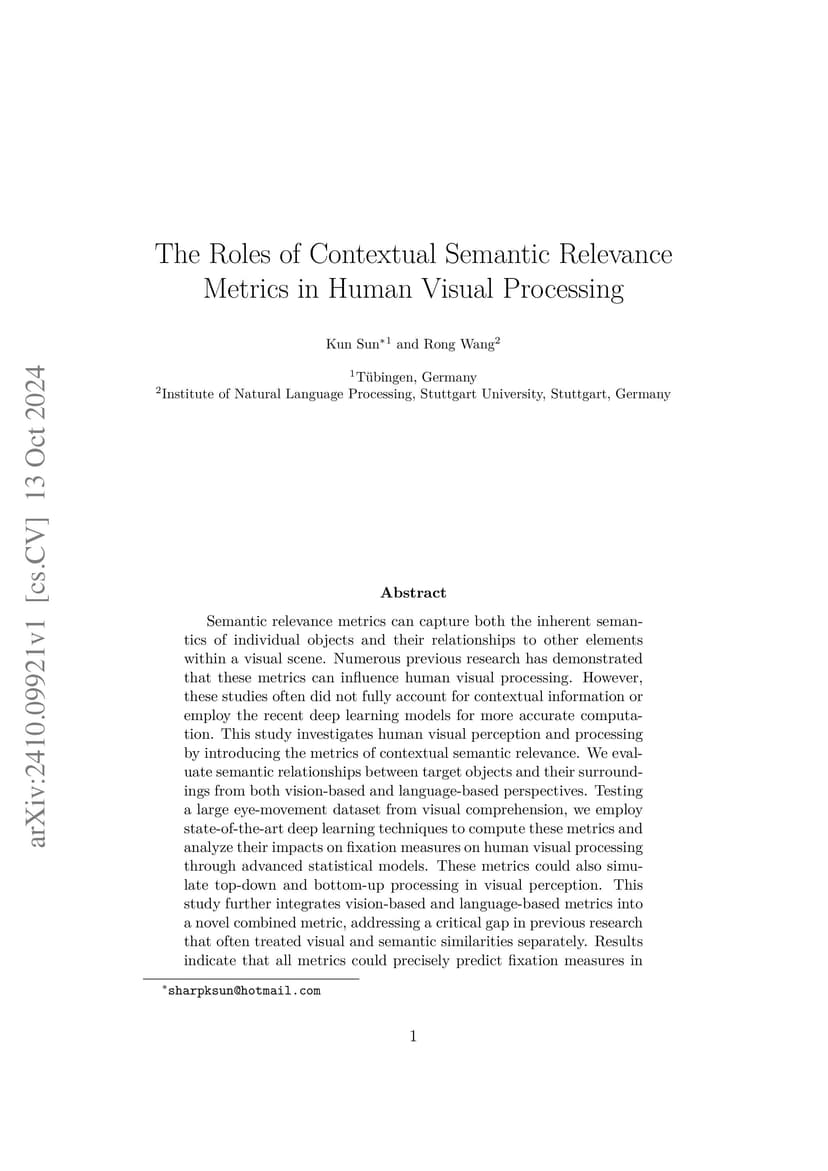 arXiv:2410.09921v1 [cs.CV] 13 Oct 2024

The Roles of Contextual Semantic Relevance Metrics in Human Visual Processing

Kun Sun$^{*1}$ and Rong Wang$^{2}$

$^{1}$Tübingen, Germany
$^{2}$Institute of Natural Language Processing, Stuttgart University, Stuttgart, Germany

Abstract

Semantic relevance metrics can capture both the inherent semantics of individual objects and their relationships to other elements within a visual scene. Numerous previous research has demonstrated that these metrics can influence human visual processing. However, these studies often did not fully account for contextual information or employ the recent deep learning models for more accurate computation. This study investigates human visual perception and processing by introducing the metrics of contextual semantic relevance. We evaluate semantic relationships between target objects and their surroundings from both vision-based and language-based perspectives. Testing a large eye-movement dataset from visual comprehension, we employ state-of-the-art deep learning techniques to compute these metrics and analyze their impacts on fixation measures on human visual processing through advanced statistical models. These metrics could also simulate top-down and bottom-up processing in visual perception. This study further integrates vision-based and language-based metrics into a novel combined metric, addressing a critical gap in previous research that often treated visual and semantic similarities separately. Results indicate that all metrics could precisely predict fixation measures in

$^{*}$sharpksun@hotmail.com

1